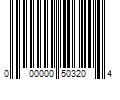 0 00000 50320 4